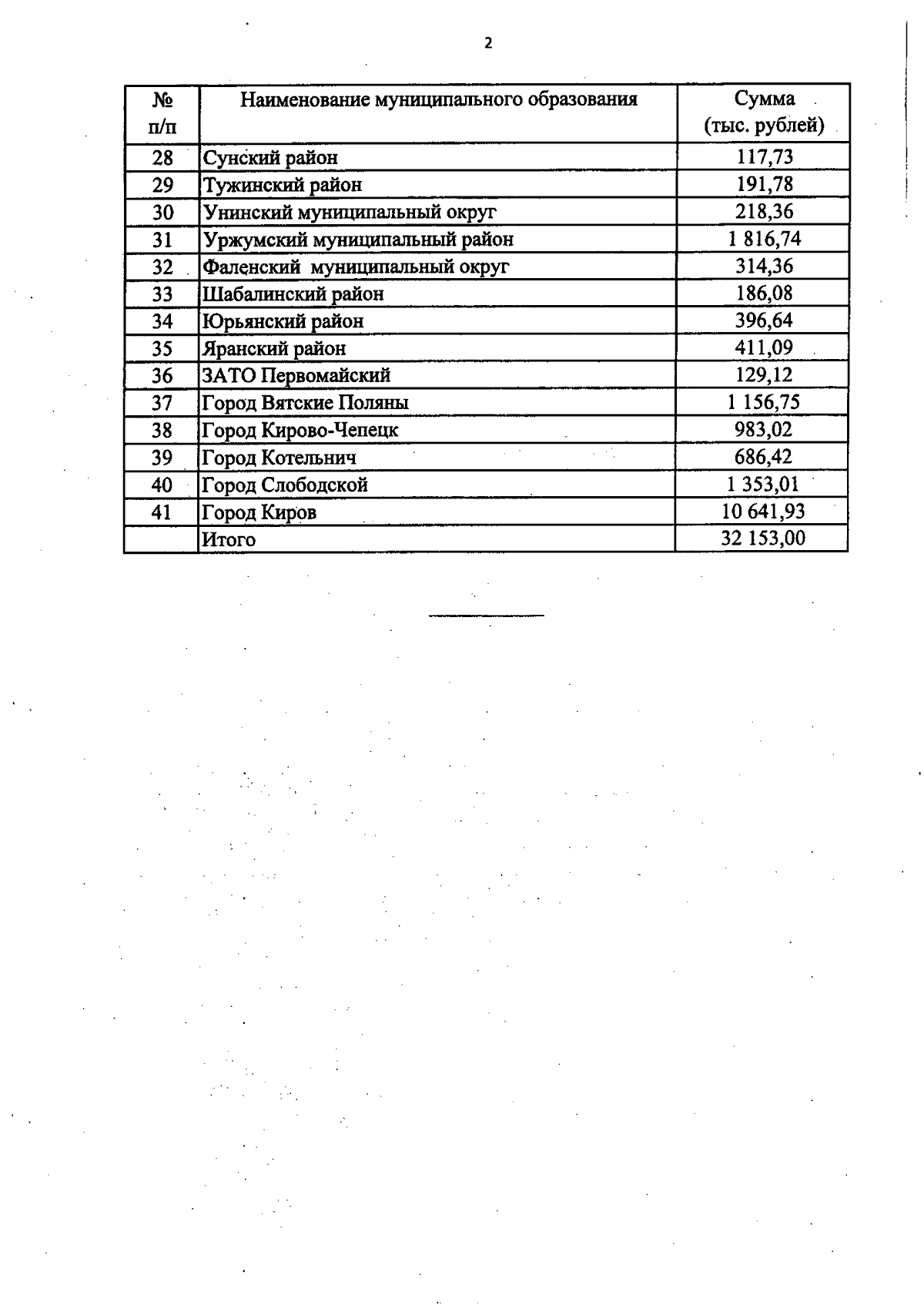 2

| № п/п | Наименование муниципального образования | Сумма (тыс. рублей) |
|---|---|---|
| 28 | Сунский район | 117,73 |
| 29 | Тужинский район | 191,78 |
| 30 | Унинский муниципальный округ | 218,36 |
| 31 | Уржумский муниципальный район | 1 816,74 |
| 32 | Фаленский муниципальный округ | 314,36 |
| 33 | Шабалинский район | 186,08 |
| 34 | Юрьянский район | 396,64 |
| 35 | Яранский район | 411,09 |
| 36 | ЗАТО Первомайский | 129,12 |
| 37 | Город Вятские Поляны | 1 156,75 |
| 38 | Город Кирово-Чепецк | 983,02 |
| 39 | Город Котельнич | 686,42 |
| 40 | Город Слободской | 1 353,01 |
| 41 | Город Киров | 10 641,93 |
|  | Итого | 32 153,00 |